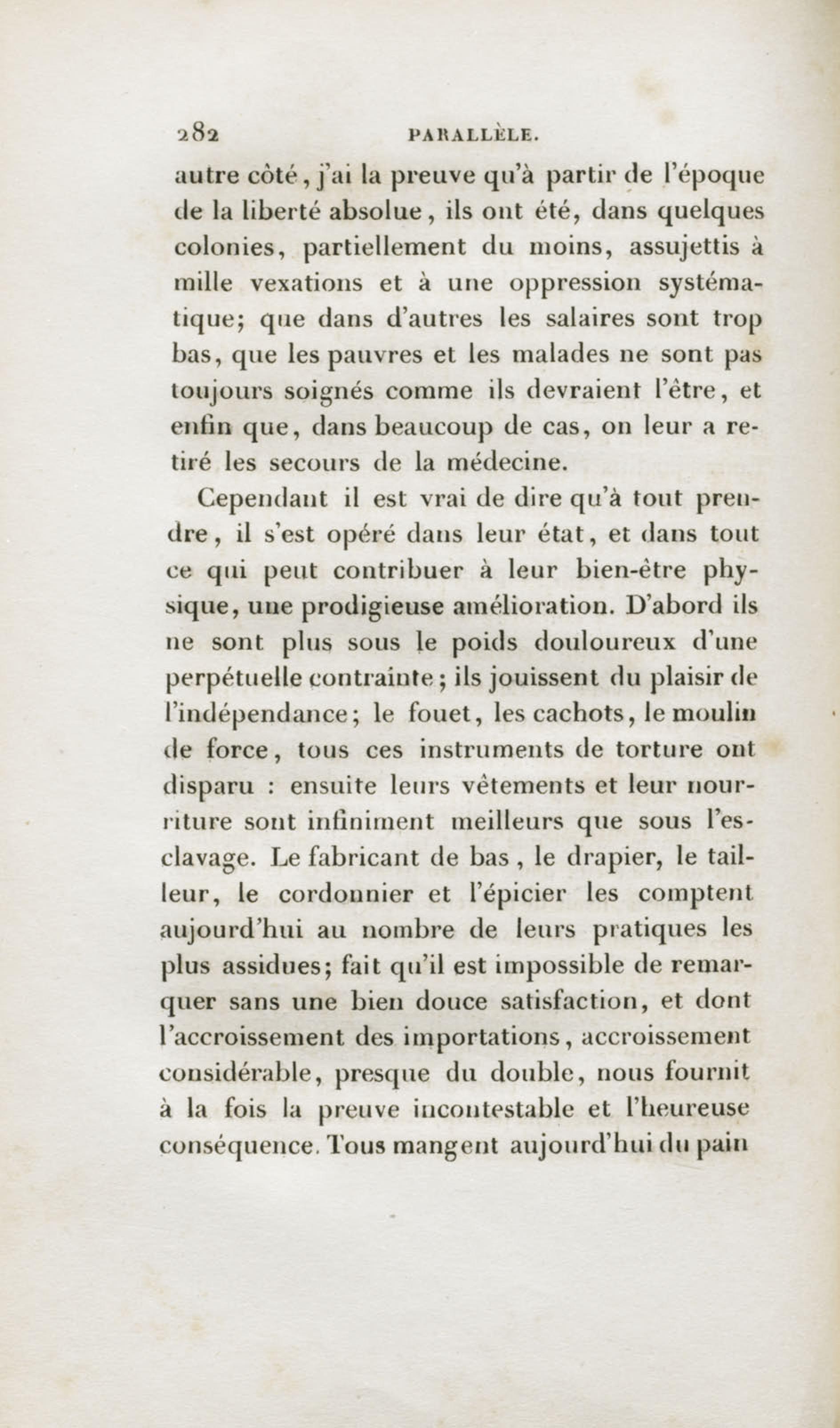 282 PARALLÈLE.

autre côté, j'ai la preuve qu'à partir de l'époque de la liberté absolue, ils ont été, dans quelques colonies, partiellement du moins, assujettis à mille vexations et à une oppression systématique; que dans d'autres les salaires sont trop bas, que les pauvres et les malades ne sont pas toujours soignés comme ils devraient l'être, et enfin que, dans beaucoup de cas, on leur a retiré les secours de la médecine.

Cependant il est vrai de dire qu'à tout prendre, il s'est opéré dans leur état, et dans tout ce qui peut contribuer à leur bien-être physique, une prodigieuse amélioration. D'abord ils ne sont plus sous le poids douloureux d'une perpétuelle contrainte; ils jouissent du plaisir de l'indépendance; le fouet, les cachots, le moulin de force, tous ces instruments de torture ont disparu : ensuite leurs vêtements et leur nourriture sont infiniment meilleurs que sous l'esclavage. Le fabricant de bas, le drapier, le tailleur, le cordonnier et l'épicier les comptent aujourd'hui au nombre de leurs pratiques les plus assidues; fait qu'il est impossible de remarquer sans une bien douce satisfaction, et dont l'accroissement des importations, accroissement considérable, presque du double, nous fournit à la fois la preuve incontestable et l'heureuse conséquence. Tous mangent aujourd'hui du pain